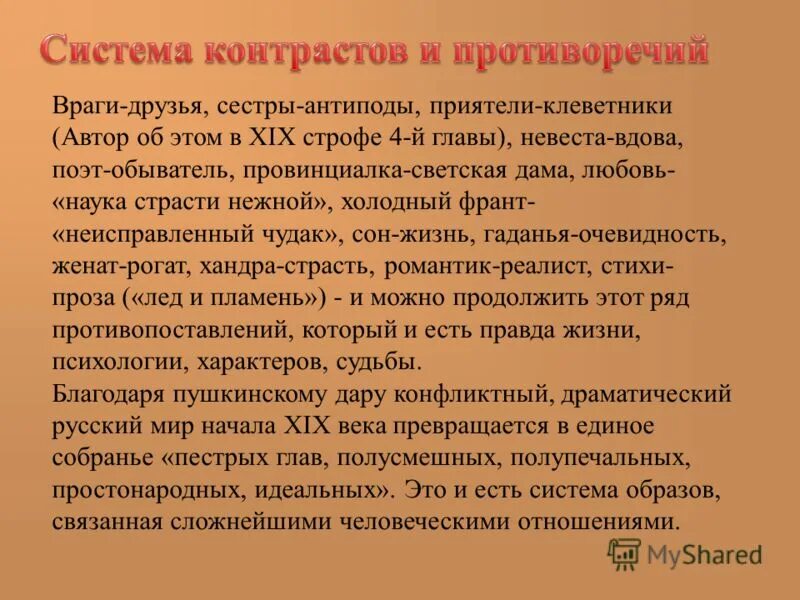 Система контрастов и противоречий

Враги-друзья, сестры-антиподы, приятели-клеветники (Автор об этом в XIX строфе 4-й главы), невеста-вдова, поэт-обыватель, провинциалка-светская дама, любовь-«наука страсти нежной», холодный франт-«неисправленный чудак», сон-жизнь, гаданья-очевидность, женат-рогат, хандра-страсть, романтик-реалист, стихи-проза («лед и пламень») - и можно продолжить этот ряд противопоставлений, который и есть правда жизни, психологии, характеров, судьбы.
Благодаря пушкинскому дару конфликтный, драматический русский мир начала XIX века превращается в единое собранье «пестрых глав, полусмешных, полупечальных, простонародных, идеальных». Это и есть система образов, связанная сложнейшими человеческими отношениями.

MyShared